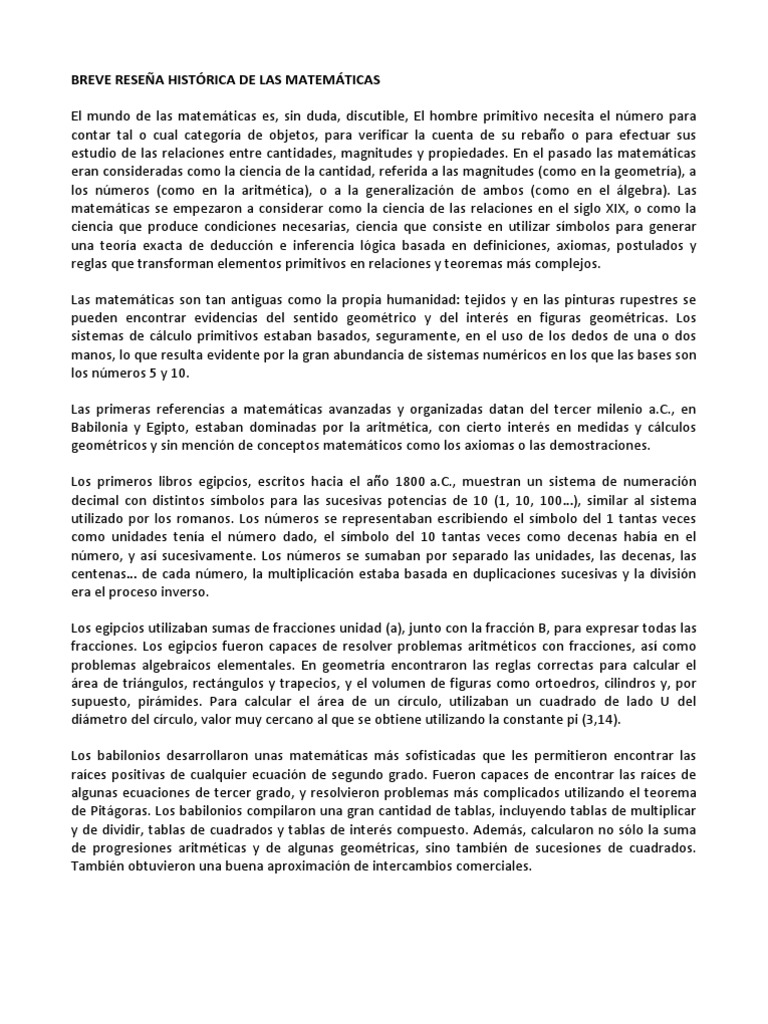 BREVE RESEÑA HISTÓRICA DE LAS MATEMÁTICAS

El mundo de las matemáticas es, sin duda, discutible, El hombre primitivo necesita el número para contar tal o cual categoría de objetos, para verificar la cuenta de su rebaño o para efectuar sus estudio de las relaciones entre cantidades, magnitudes y propiedades. En el pasado las matemáticas eran consideradas como la ciencia de la cantidad, referida a las magnitudes (como en la geometría), a los números (como en la aritmética), o a la generalización de ambos (como en el álgebra). Las matemáticas se empezaron a considerar como la ciencia de las relaciones en el siglo XIX, o como la ciencia que produce condiciones necesarias, ciencia que consiste en utilizar símbolos para generar una teoría exacta de deducción e inferencia lógica basada en definiciones, axiomas, postulados y reglas que transforman elementos primitivos en relaciones y teoremas más complejos.

Las matemáticas son tan antiguas como la propia humanidad: tejidos y en las pinturas rupestres se pueden encontrar evidencias del sentido geométrico y del interés en figuras geométricas. Los sistemas de cálculo primitivos estaban basados, seguramente, en el uso de los dedos de una o dos manos, lo que resulta evidente por la gran abundancia de sistemas numéricos en los que las bases son los números 5 y 10.

Las primeras referencias a matemáticas avanzadas y organizadas datan del tercer milenio a.C., en Babilonia y Egipto, estaban dominadas por la aritmética, con cierto interés en medidas y cálculos geométricos y sin mención de conceptos matemáticos como los axiomas o las demostraciones.

Los primeros libros egipcios, escritos hacia el año 1800 a.C., muestran un sistema de numeración decimal con distintos símbolos para las sucesivas potencias de 10 (1, 10, 100...), similar al sistema utilizado por los romanos. Los números se representaban escribiendo el símbolo del 1 tantas veces como unidades tenía el número dado, el símbolo del 10 tantas veces como decenas había en el número, y así sucesivamente. Los números se sumaban por separado las unidades, las decenas, las centenas... de cada número, la multiplicación estaba basada en duplicaciones sucesivas y la división era el proceso inverso.

Los egipcios utilizaban sumas de fracciones unidad (a), junto con la fracción B, para expresar todas las fracciones. Los egipcios fueron capaces de resolver problemas aritméticos con fracciones, así como problemas algebraicos elementales. En geometría encontraron las reglas correctas para calcular el área de triángulos, rectángulos y trapecios, y el volumen de figuras como ortoedros, cilindros y, por supuesto, pirámides. Para calcular el área de un círculo, utilizaban un cuadrado de lado U del diámetro del círculo, valor muy cercano al que se obtiene utilizando la constante pi (3,14).

Los babilonios desarrollaron unas matemáticas más sofisticadas que les permitieron encontrar las raíces positivas de cualquier ecuación de segundo grado. Fueron capaces de encontrar las raíces de algunas ecuaciones de tercer grado, y resolvieron problemas más complicados utilizando el teorema de Pitágoras. Los babilonios compilaron una gran cantidad de tablas, incluyendo tablas de multiplicar y de dividir, tablas de cuadrados y tablas de interés compuesto. Además, calcularon no sólo la suma de progresiones aritméticas y de algunas geométricas, sino también de sucesiones de cuadrados. También obtuvieron una buena aproximación de intercambios comerciales.